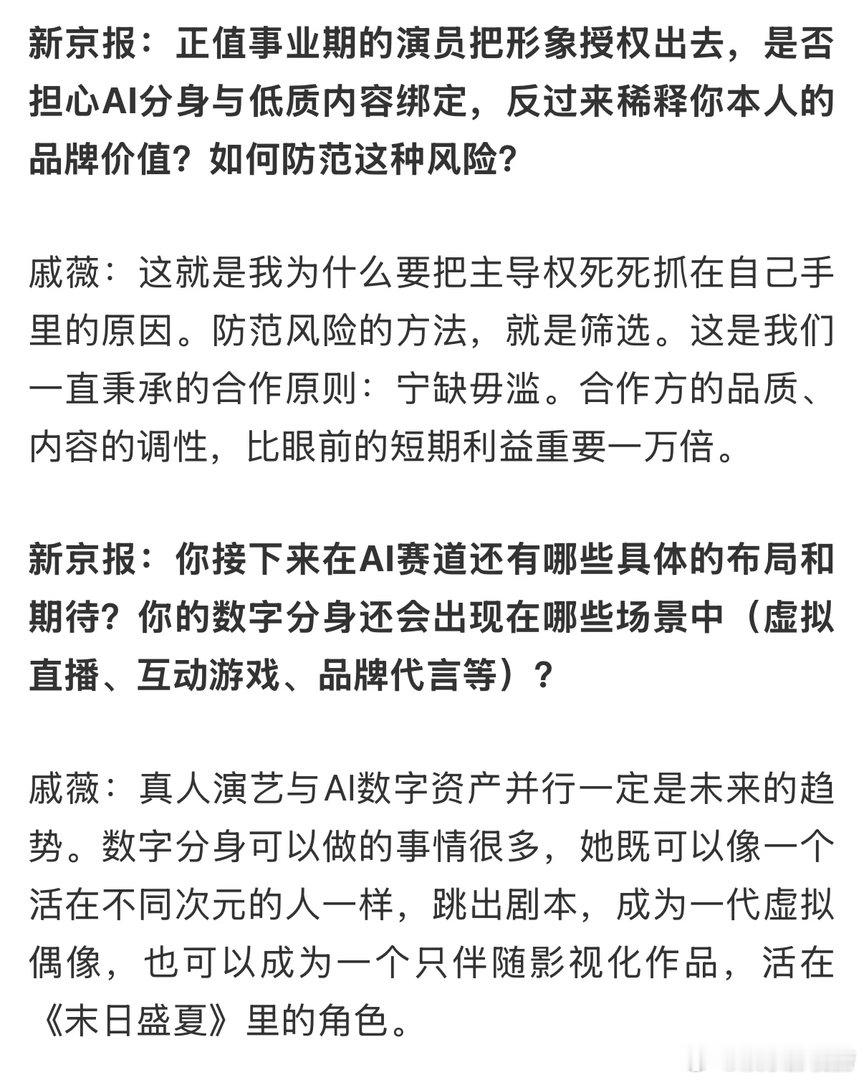 新京报：正值事业期的演员把形象授权出去，是否担心AI分身与低质内容绑定，反过来稀释你本人的品牌价值？如何防范这种风险？

戚薇：这就是我为什么要把主导权死死抓在自己手里的原因。防范风险的方法，就是筛选。这是我们一直秉承的合作原则：宁缺毋滥。合作方的品质、内容的调性，比眼前的短期利益重要一万倍。

新京报：你接下来在AI赛道还有哪些具体的布局和期待？你的数字分身还会出现在哪些场景中（虚拟直播、互动游戏、品牌代言等）？

戚薇：真人演艺与AI数字资产并行一定是未来的趋势。数字分身可以做的事情很多，她既可以像一个活在不同次元的人一样，跳出剧本，成为一代虚拟偶像，也可以成为一个只伴随影视化作品，活在《末日盛夏》里的角色。